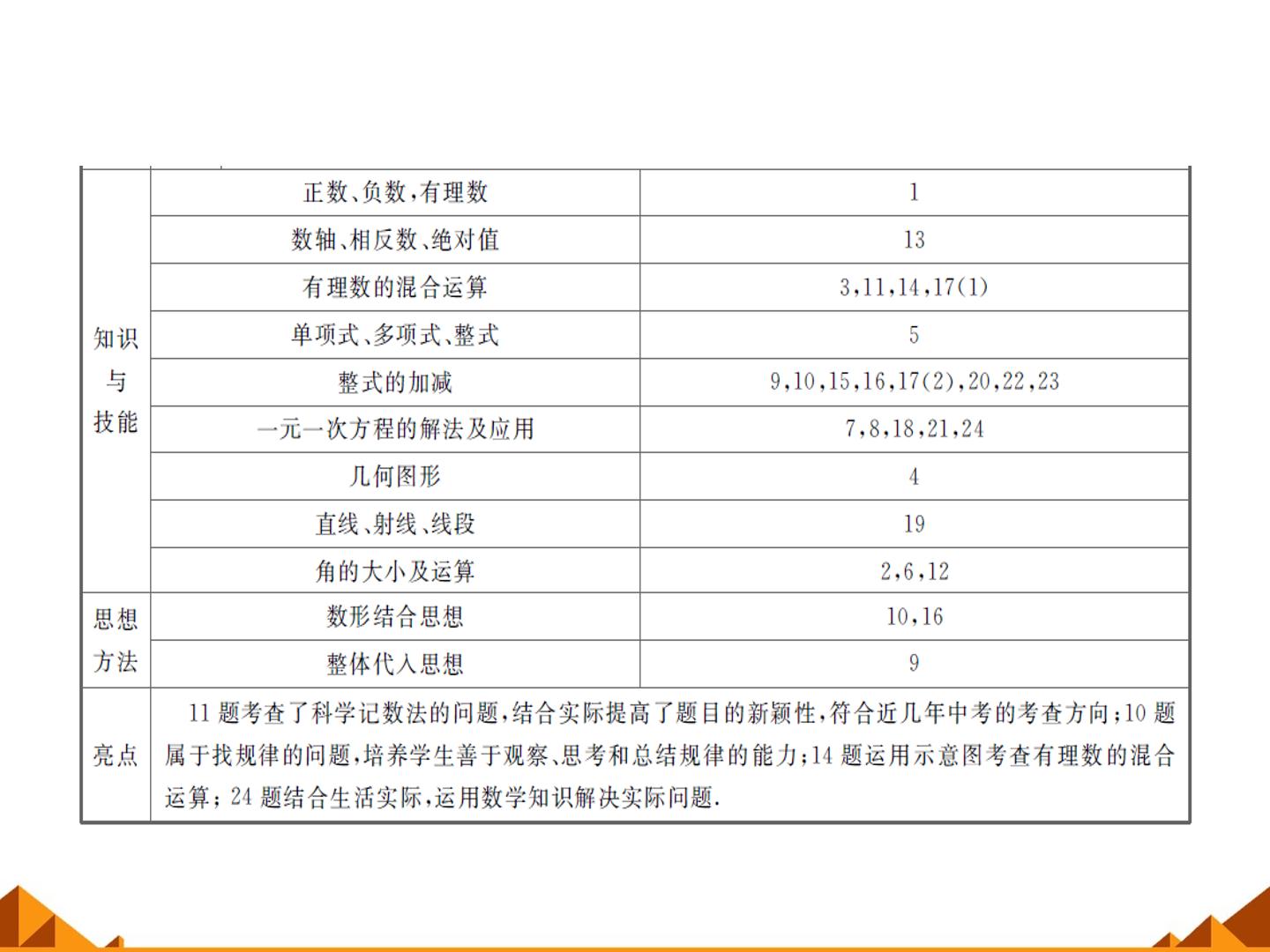 | 知识与技能 | 正数、负数,有理数 | 1 |
|---|---|---|
|  | 数轴、相反数、绝对值 | 13 |
|  | 有理数的混合运算 | 3,11,14,17(1) |
|  | 单项式、多项式、整式 | 5 |
|  | 整式的加减 | 9,10,15,16,17(2),20,22,23 |
|  | 一元一次方程的解法及应用 | 7,8,18,21,24 |
|  | 几何图形 | 4 |
|  | 直线、射线、线段 | 19 |
|  | 角的大小及运算 | 2,6,12 |
| 思想方法 | 数形结合思想 | 10,16 |
|  | 整体代入思想 | 9 |
| 亮点 | 11题考查了科学记数法的问题,结合实际提高了题目的新颖性,符合近几年中考的考查方向;10题属于找规律的问题,培养学生善于观察、思考和总结规律的能力;14题运用示意图考查有理数的混合运算;24题结合生活实际,运用数学知识解决实际问题. |  |